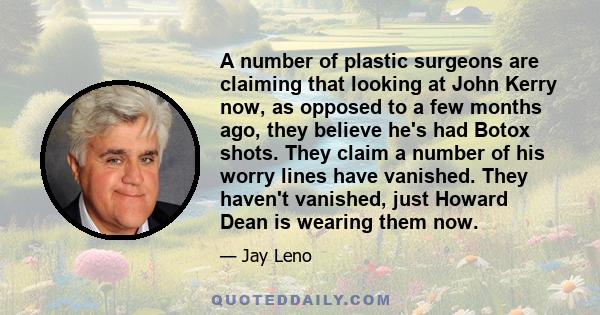 A number of plastic surgeons are claiming that looking at John Kerry now, as opposed to a few months ago, they believe he's had Botox shots. They claim a number of his worry lines have vanished. They haven't vanished, just Howard Dean is wearing them now.

— Jay Leno

QUOTEDDAILY.COM